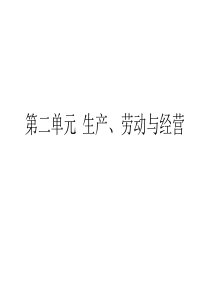 第二单元 生产、劳动与经营